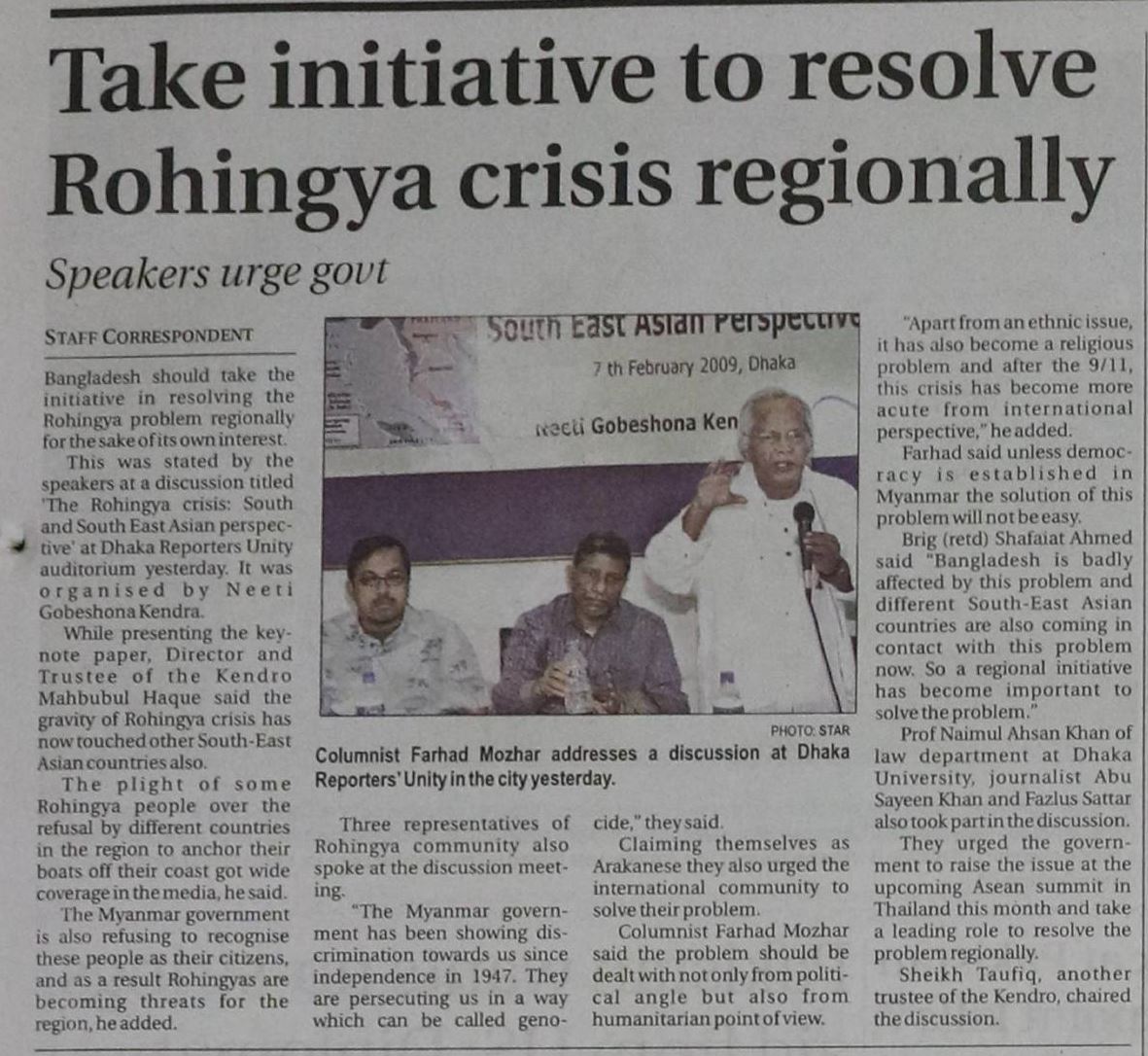 Take initiative to resolve Rohingya crisis regionally

Speakers urge govt

STAFF CORRESPONDENT

Bangladesh should take the initiative in resolving the Rohingya problem regionally for the sake of its own interest.

This was stated by the speakers at a discussion titled 'The Rohingya crisis: South and South East Asian perspective' at Dhaka Reporters Unity auditorium yesterday. It was organised by Neeti Gobeshona Kendra.

While presenting the keynote paper, Director and Trustee of the Kendro Mahbubul Haque said the gravity of Rohingya crisis has now touched other South-East Asian countries also.

The plight of some Rohingya people over the refusal by different countries in the region to anchor their boats off their coast got wide coverage in the media, he said.

The Myanmar government is also refusing to recognise these people as their citizens, and as a result Rohingyas are becoming threats for the region, he added.

South East Asian Perspective

7 th February 2009, Dhaka

Neeti Gobeshona Ken

PHOTO: STAR

Columnist Farhad Mozhar addresses a discussion at Dhaka Reporters' Unity in the city yesterday.

Three representatives of Rohingya community also spoke at the discussion meeting.

"The Myanmar government has been showing discrimination towards us since independence in 1947. They are persecuting us in a way which can be called genocide," they said.

Claiming themselves as Arakanese they also urged the international community to solve their problem.

Columnist Farhad Mozhar said the problem should be dealt with not only from political angle but also from humanitarian point of view.

"Apart from an ethnic issue, it has also become a religious problem and after the 9/11, this crisis has become more acute from international perspective," he added.

Farhad said unless democracy is established in Myanmar the solution of this problem will not be easy.

Brig (retd) Shafaiat Ahmed said "Bangladesh is badly affected by this problem and different South-East Asian countries are also coming in contact with this problem now. So a regional initiative has become important to solve the problem."

Prof Naimul Ahsan Khan of law department at Dhaka University, journalist Abu Sayeen Khan and Fazlus Sattar also took part in the discussion.

They urged the government to raise the issue at the upcoming Asean summit in Thailand this month and take a leading role to resolve the problem regionally.

Sheikh Taufiq, another trustee of the Kendro, chaired the discussion.